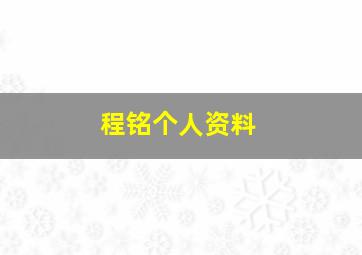 程铭个人资料